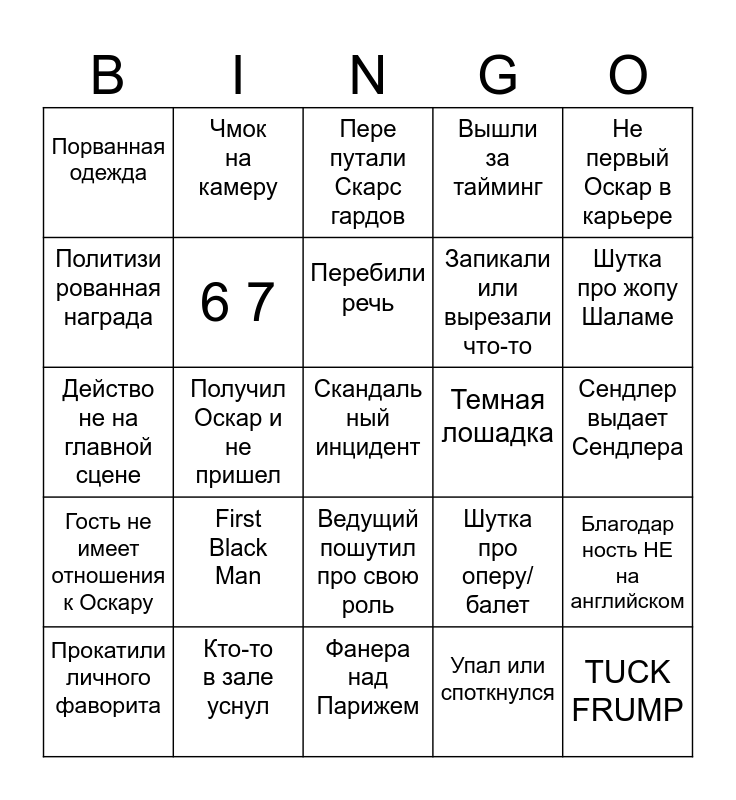 | B | I | N | G | O |
|---|---|---|---|---|
| Порванная одежда | Чмок на камеру | Пере путали Скарс гардов | Вышли за тайминг | Не первый Оскар в карьере |
| Политизи рованная награда | 6 7 | Перебили речь | Запикали или вырезали что-то | Шутка про жопу Шаламе |
| Действо не на главной сцене | Получил Оскар и не пришел | Скандаль ный инцидент | Темная лошадка | Сендлер выдает Сендлера |
| Гость не имеет отношения к Оскару | First Black Man | Ведущий пошутил про свою роль | Шутка про оперу/ балет | Благодар ность НЕ на английском |
| Прокатили личного фаворита | Кто-то в зале уснул | Фанера над Парижем | Упал или споткнулся | TUCK FRUMP |